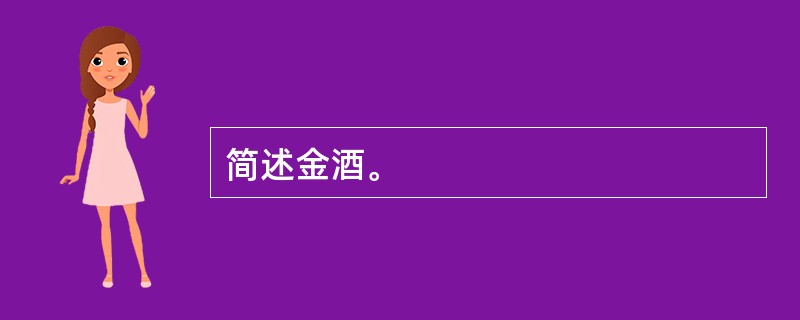 简述金酒。